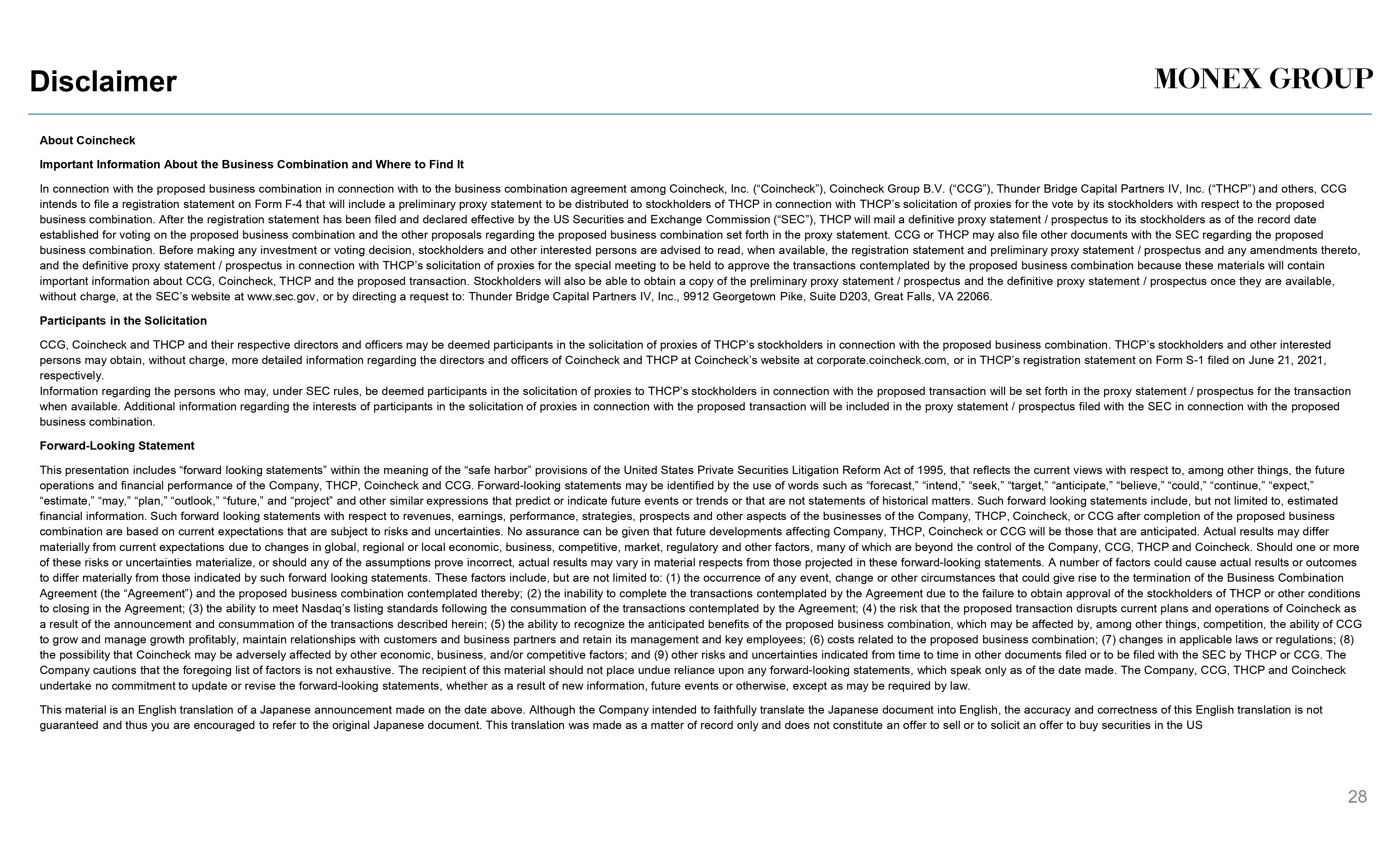 Disclaimer

MONEX GROUP

About Coincheck

Important Information About the Business Combination and Where to Find It

In connection with the proposed business combination in connection with to the business combination agreement among Coincheck, Inc. (“Coincheck”), Coincheck Group B.V. (“CCG”), Thunder Bridge Capital Partners IV, Inc. (“THCP”) and others, CCG intends to file a registration statement on Form F-4 that will include a preliminary proxy statement to be distributed to stockholders of THCP in connection with THCP’s solicitation of proxies for the vote by its stockholders with respect to the proposed business combination. After the registration statement has been filed and declared effective by the US Securities and Exchange Commission (“SEC”), THCP will mail a definitive proxy statement / prospectus to its stockholders as of the record date established for voting on the proposed business combination and the other proposals regarding the proposed business combination set forth in the proxy statement. CCG or THCP may also file other documents with the SEC regarding the proposed business combination. Before making any investment or voting decision, stockholders and other interested persons are advised to read, when available, the registration statement and preliminary proxy statement / prospectus and any amendments thereto, and the definitive proxy statement / prospectus in connection with THCP’s solicitation of proxies for the special meeting to be held to approve the transactions contemplated by the proposed business combination because these materials will contain important information about CCG, Coincheck, THCP and the proposed transaction. Stockholders will also be able to obtain a copy of the preliminary proxy statement / prospectus and the definitive proxy statement / prospectus once they are available, without charge, at the SEC’s website at www.sec.gov, or by directing a request to: Thunder Bridge Capital Partners IV, Inc., 9912 Georgetown Pike, Suite D203, Great Falls, VA 22066.

Participants in the Solicitation

CCG, Coincheck and THCP and their respective directors and officers may be deemed participants in the solicitation of proxies of THCP’s stockholders in connection with the proposed business combination. THCP’s stockholders and other interested persons may obtain, without charge, more detailed information regarding the directors and officers of Coincheck and THCP at Coincheck’s website at corporate.coincheck.com, or in THCP’s registration statement on Form S-1 filed on June 21, 2021, respectively.
Information regarding the persons who may, under SEC rules, be deemed participants in the solicitation of proxies to THCP’s stockholders in connection with the proposed transaction will be set forth in the proxy statement / prospectus for the transaction when available. Additional information regarding the interests of participants in the solicitation of proxies in connection with the proposed transaction will be included in the proxy statement / prospectus filed with the SEC in connection with the proposed business combination.

Forward-Looking Statement

This presentation includes “forward looking statements” within the meaning of the “safe harbor” provisions of the United States Private Securities Litigation Reform Act of 1995, that reflects the current views with respect to, among other things, the future operations and financial performance of the Company, THCP, Coincheck and CCG. Forward-looking statements may be identified by the use of words such as “forecast,” “intend,” “seek,” “target,” “anticipate,” “believe,” “could,” “continue,” “expect,” “estimate,” “may,” “plan,” “outlook,” “future,” and “project” and other similar expressions that predict or indicate future events or trends or that are not statements of historical matters. Such forward looking statements include, but not limited to, estimated financial information. Such forward looking statements with respect to revenues, earnings, performance, strategies, prospects and other aspects of the businesses of the Company, THCP, Coincheck, or CCG after completion of the proposed business combination are based on current expectations that are subject to risks and uncertainties. No assurance can be given that future developments affecting Company, THCP, Coincheck or CCG will be those that are anticipated. Actual results may differ materially from current expectations due to changes in global, regional or local economic, business, competitive, market, regulatory and other factors, many of which are beyond the control of the Company, CCG, THCP and Coincheck. Should one or more of these risks or uncertainties materialize, or should any of the assumptions prove incorrect, actual results may vary in material respects from those projected in these forward-looking statements. A number of factors could cause actual results or outcomes to differ materially from those indicated by such forward looking statements. These factors include, but are not limited to: (1) the occurrence of any event, change or other circumstances that could give rise to the termination of the Business Combination Agreement (the “Agreement”) and the proposed business combination contemplated thereby; (2) the inability to complete the transactions contemplated by the Agreement due to the failure to obtain approval of the stockholders of THCP or other conditions to closing in the Agreement; (3) the ability to meet Nasdaq’s listing standards following the consummation of the transactions contemplated by the Agreement; (4) the risk that the proposed transaction disrupts current plans and operations of Coincheck as a result of the announcement and consummation of the transactions described herein; (5) the ability to recognize the anticipated benefits of the proposed business combination, which may be affected by, among other things, competition, the ability of CCG to grow and manage growth profitably, maintain relationships with customers and business partners and retain its management and key employees; (6) costs related to the proposed business combination; (7) changes in applicable laws or regulations; (8) the possibility that Coincheck may be adversely affected by other economic, business, and/or competitive factors; and (9) other risks and uncertainties indicated from time to time in other documents filed or to be filed with the SEC by THCP or CCG. The Company cautions that the foregoing list of factors is not exhaustive. The recipient of this material should not place undue reliance upon any forward-looking statements, which speak only as of the date made. The Company, CCG, THCP and Coincheck undertake no commitment to update or revise the forward-looking statements, whether as a result of new information, future events or otherwise, except as may be required by law.

This material is an English translation of a Japanese announcement made on the date above. Although the Company intended to faithfully translate the Japanese document into English, the accuracy and correctness of this English translation is not guaranteed and thus you are encouraged to refer to the original Japanese document. This translation was made as a matter of record only and does not constitute an offer to sell or to solicit an offer to buy securities in the US

28